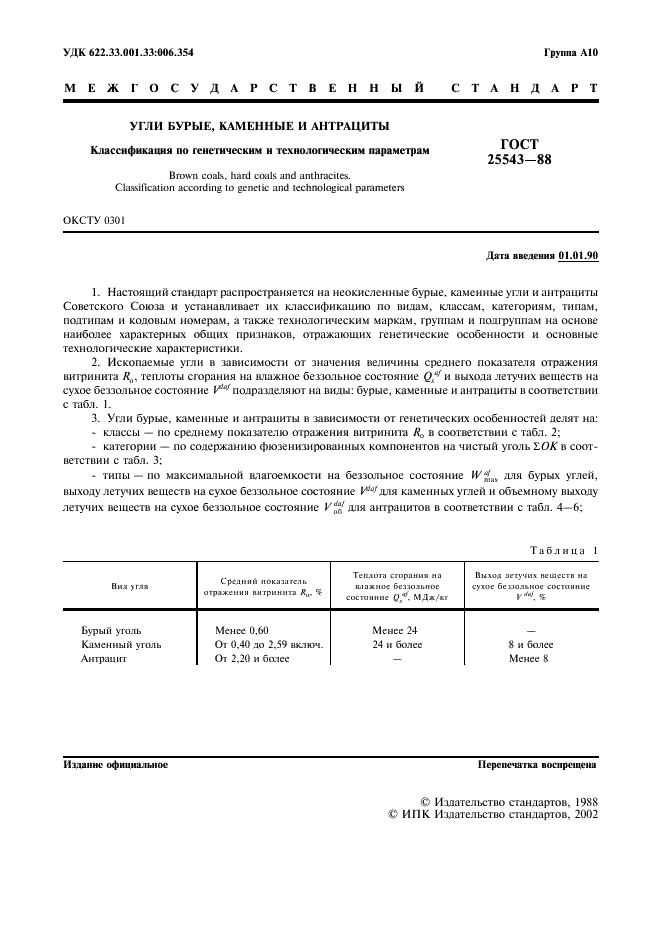 УДК 622.33.001.33:006.354

Группа А10

МЕЖГОСУДАРСТВЕННЫЙ СТАНДАРТ

УГЛИ БУРЫЕ, КАМЕННЫЕ И АНТРАЦИТЫ

Классификация по генетическим и технологическим параметрам

Brown coals, hard coals and anthracites. Classification according to genetic and technological parameters

ГОСТ 25543—88

ОКСТУ 0301

Дата введения 01.01.90

1. Настоящий стандарт распространяется на неокисленные бурые, каменные угли и антрациты Советского Союза и устанавливает их классификацию по видам, классам, категориям, типам, подтипам и кодовым номерам, а также технологическим маркам, группам и подгруппам на основе наиболее характерных общих признаков, отражающих генетические особенности и основные технологические характеристики.

2. Ископаемые угли в зависимости от значения величины среднего показателя отражения витринита $R_o$, теплоты сгорания на влажное беззольное состояние $Q_s^{af}$ и выхода летучих веществ на сухое беззольное состояние $V^{daf}$ подразделяют на виды: бурые, каменные и антрациты в соответствии с табл. 1.

3. Угли бурые, каменные и антрациты в зависимости от генетических особенностей делят на:
- классы — по среднему показателю отражения витринита $R_o$ в соответствии с табл. 2;
- категории — по содержанию фюзенизированных компонентов на чистый уголь $\Sigma OK$ в соответствии с табл. 3;
- типы — по максимальной влагоемкости на беззольное состояние $W_{max}^{af}$ для бурых углей, выходу летучих веществ на сухое беззольное состояние $V^{daf}$ для каменных углей и объемному выходу летучих веществ на сухое беззольное состояние $V_{об}^{daf}$ для антрацитов в соответствии с табл. 4—6;

Таблица 1

| Вид угля | Средний показатель отражения витринита $R_o$, % | Теплота сгорания на влажное беззольное состояние $Q_s^{af}$, МДж/кг | Выход летучих веществ на сухое беззольное состояние $V^{daf}$, % |
|---|---|---|---|
| Бурый уголь | Менее 0,60 | Менее 24 | — |
| Каменный уголь | От 0,40 до 2,59 включ. | 24 и более | 8 и более |
| Антрацит | От 2,20 и более | — | Менее 8 |

Издание официальное

Перепечатка воспрещена

© Издательство стандартов, 1988
© ИПК Издательство стандартов, 2002